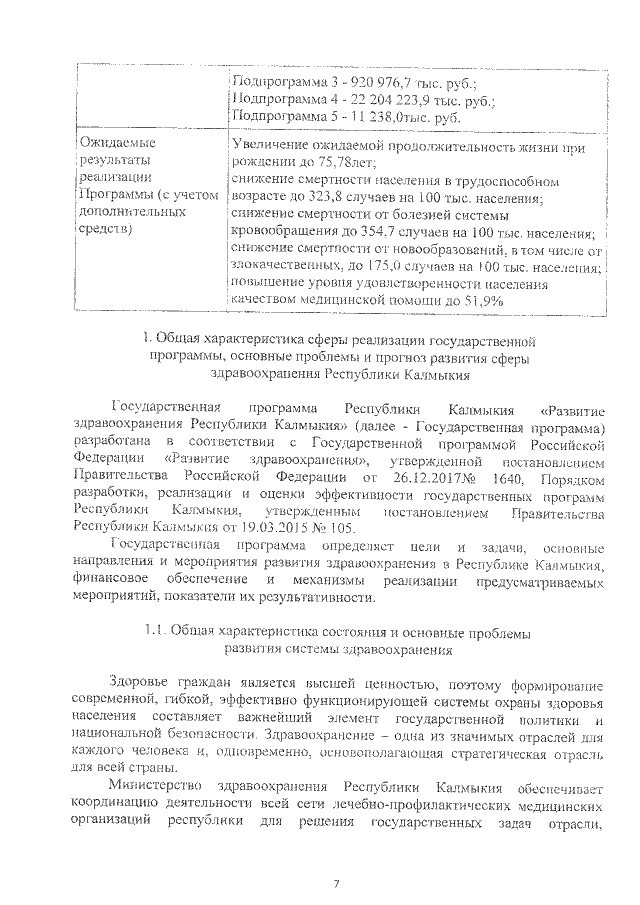 | | Подпрограмма 3 - 920 976,7 тыс. руб.; Подпрограмма 4 - 22 204 223,9 тыс. руб.; Подпрограмма 5 - 11 238,0тыс. руб. |
|---|---|
| Ожидаемые результаты реализации Программы (с учетом дополнительных средств) | Увеличение ожидаемой продолжительность жизни при рождении до 75,78лет; снижение смертности населения в трудоспособном возрасте до 323,8 случаев на 100 тыс. населения; снижение смертности от болезней системы кровообращения до 354,7 случаев на 100 тыс. населения; снижение смертности от новообразований, в том числе от злокачественных, до 175,0 случаев на 100 тыс. населения; повышение уровня удовлетворенности населения качеством медицинской помощи до 51,9% |

1. Общая характеристика сферы реализации государственной программы, основные проблемы и прогноз развития сферы здравоохранения Республики Калмыкия

Государственная программа Республики Калмыкия «Развитие здравоохранения Республики Калмыкия» (далее - Государственная программа) разработана в соответствии с Государственной программой Российской Федерации «Развитие здравоохранения», утвержденной постановлением Правительства Российской Федерации от 26.12.2017№ 1640, Порядком разработки, реализации и оценки эффективности государственных программ Республики Калмыкия, утвержденным постановлением Правительства Республики Калмыкия от 19.03.2015 № 105.

Государственная программа определяет цели и задачи, основные направления и мероприятия развития здравоохранения в Республике Калмыкия, финансовое обеспечение и механизмы реализации предусматриваемых мероприятий, показатели их результативности.

1.1. Общая характеристика состояния и основные проблемы развития системы здравоохранения

Здоровье граждан является высшей ценностью, поэтому формирование современной, гибкой, эффективно функционирующей системы охраны здоровья населения составляет важнейший элемент государственной политики и национальной безопасности. Здравоохранение – одна из значимых отраслей для каждого человека и, одновременно, основополагающая стратегическая отрасль для всей страны.

Министерство здравоохранения Республики Калмыкия обеспечивает координацию деятельности всей сети лечебно-профилактических медицинских организаций республики для решения государственных задач отрасли,

7